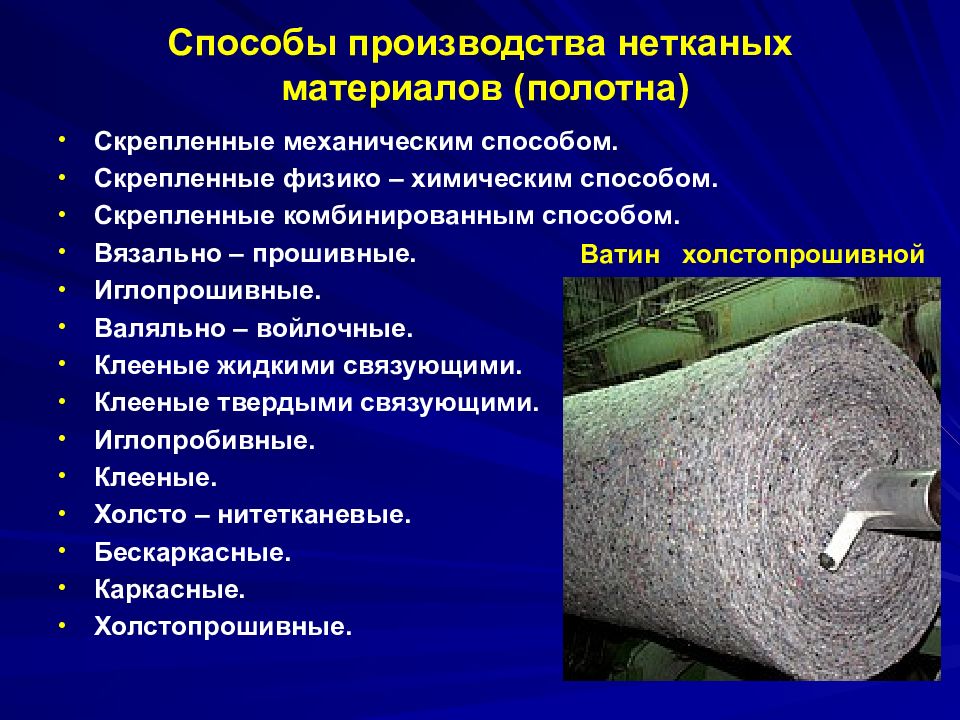 Способы производства нетканых материалов (полотна)

• Скрепленные механическим способом.
• Скрепленные физико – химическим способом.
• Скрепленные комбинированным способом.
• Вязально – прошивные.
• Иглопрошивные.
• Валяльно – войлочные.
• Клееные жидкими связующими.
• Клееные твердыми связующими.
• Иглопробивные.
• Клееные.
• Холсто – нитетканевые.
• Бескаркасные.
• Каркасные.
• Холстопрошивные.

Ватин холстопрошивной